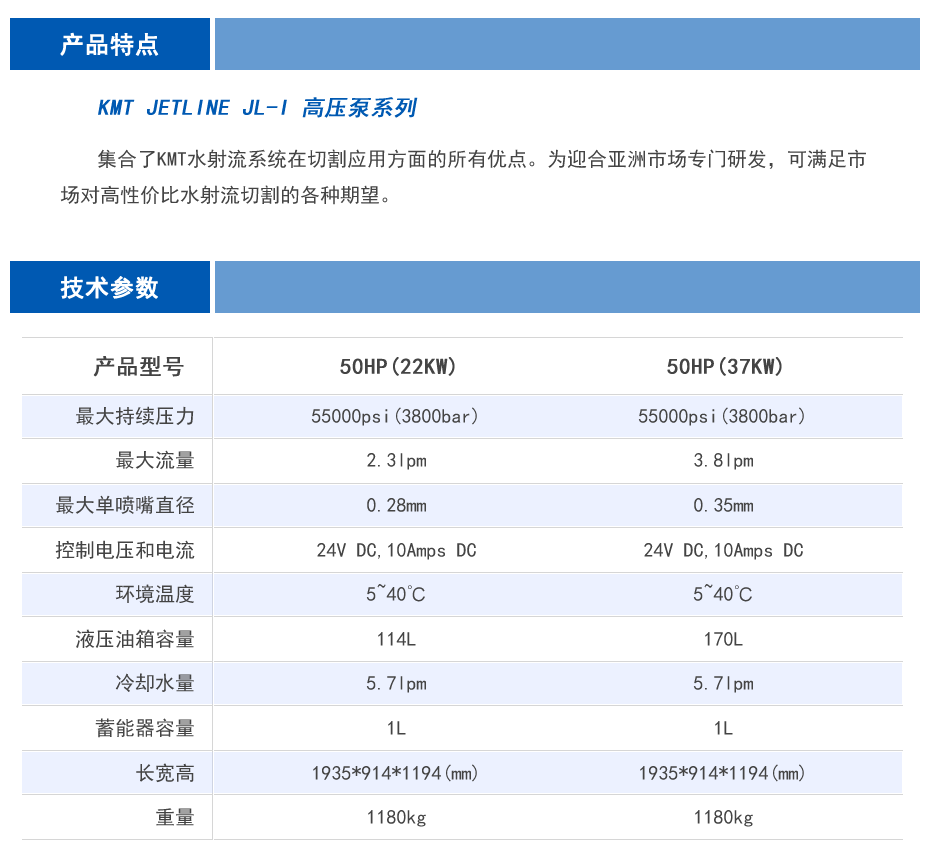 产品特点

KMT JETLINE JL-I 高压泵系列

集合了KMT水射流系统在切割应用方面的所有优点。为迎合亚洲市场专门研发，可满足市场对高性价比水射流切割的各种期望。

技术参数

| 产品型号 | 50HP(22KW) | 50HP(37KW) |
|---|---|---|
| 最大持续压力 | 55000psi(3800bar) | 55000psi(3800bar) |
| 最大流量 | 2.3lpm | 3.8lpm |
| 最大单喷嘴直径 | 0.28mm | 0.35mm |
| 控制电压和电流 | 24V DC,10Amps DC | 24V DC,10Amps DC |
| 环境温度 | 5~40℃ | 5~40℃ |
| 液压油箱容量 | 114L | 170L |
| 冷却水量 | 5.7lpm | 5.7lpm |
| 蓄能器容量 | 1L | 1L |
| 长宽高 | 1935*914*1194(mm) | 1935*914*1194(mm) |
| 重量 | 1180kg | 1180kg |